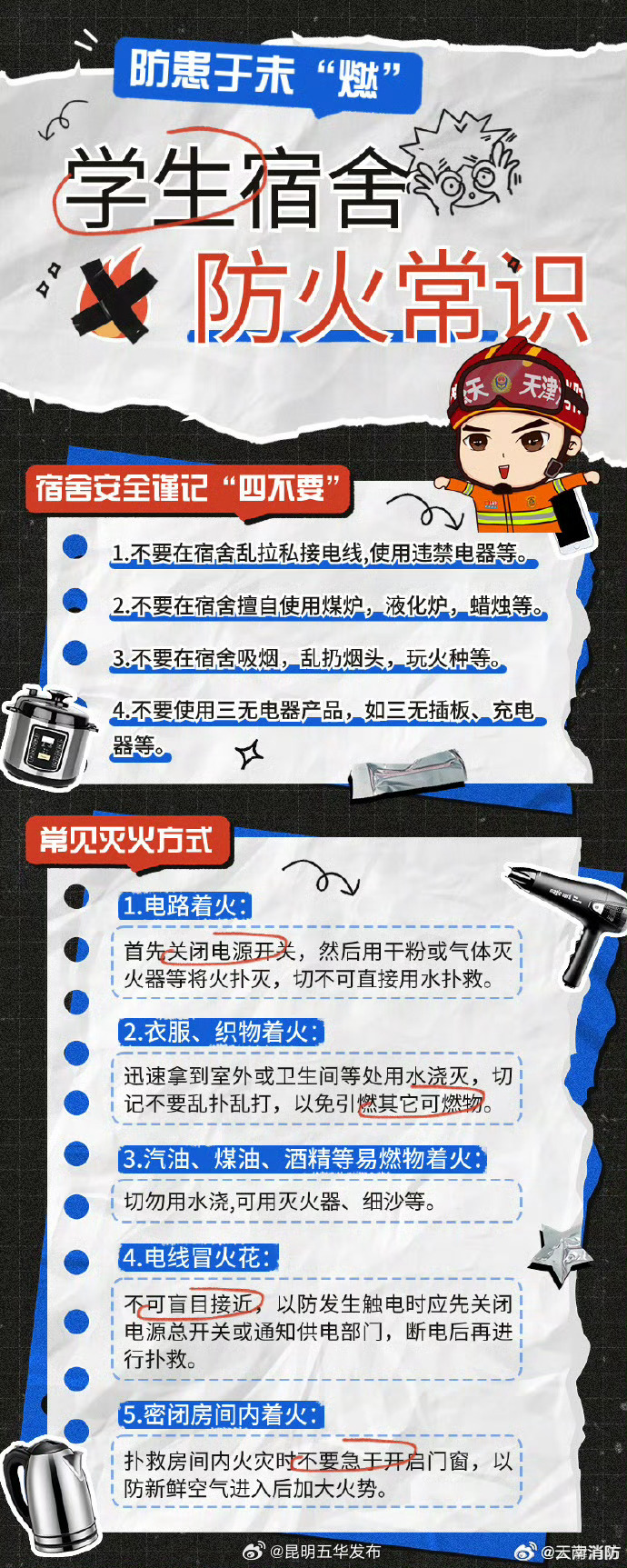 防患于未“燃”

学生宿舍

防火常识

天津

宿舍安全谨记“四不要”

1.不要在宿舍乱拉私接电线,使用违禁电器等。

2.不要在宿舍擅自使用煤炉，液化炉，蜡烛等。

3.不要在宿舍吸烟，乱扔烟头，玩火种等。

4.不要使用三无电器产品，如三无插板、充电器等。

常见灭火方式

1.电路着火：

首先关闭电源开关，然后用干粉或气体灭火器等将火扑灭，切不可直接用水扑救。

2.衣服、织物着火：

迅速拿到室外或卫生间等处用水浇灭，切记不要乱扑乱打，以免引燃其它可燃物。

3.汽油、煤油、酒精等易燃物着火：

切勿用水浇,可用灭火器、细沙等。

4.电线冒火花：

不可盲目接近，以防发生触电时应先关闭电源总开关或通知供电部门，断电后再进行扑救。

5.密闭房间内着火：

扑救房间内火灾时不要急于开启门窗，以防新鲜空气进入后加大火势。

@昆明五华发布 @云南消防